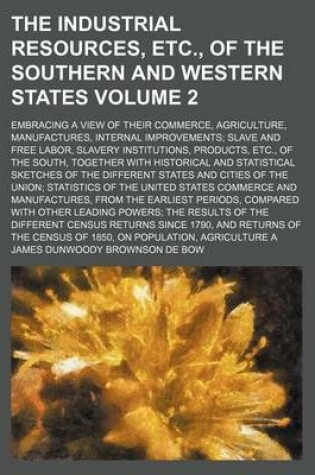 THE INDUSTRIAL RESOURCES, ETC., OF THE SOUTHERN AND WESTERN STATES VOLUME 2

EMBRACING A VIEW OF THEIR COMMERCE, AGRICULTURE, MANUFACTURES, INTERNAL IMPROVEMENTS; SLAVE AND FREE LABOR, SLAVERY INSTITUTIONS, PRODUCTS, ETC., OF THE SOUTH, TOGETHER WITH HISTORICAL AND STATISTICAL SKETCHES OF THE DIFFERENT STATES AND CITIES OF THE UNION; STATISTICS OF THE UNITED STATES COMMERCE AND MANUFACTURES, FROM THE EARLIEST PERIODS, COMPARED WITH OTHER LEADING POWERS; THE RESULTS OF THE DIFFERENT CENSUS RETURNS SINCE 1790, AND RETURNS OF THE CENSUS OF 1850, ON POPULATION, AGRICULTURE A

JAMES DUNWOODY BROWNSON DE BOW